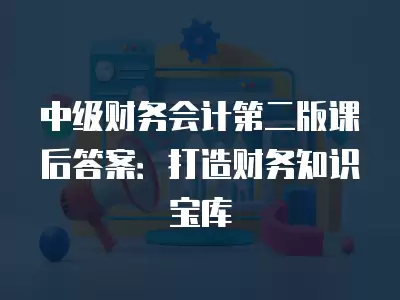 中级财务会计第二版课后答案：打造财务知识宝库